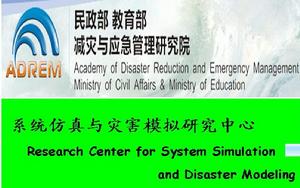 ADREM

民政部 教育部
减灾与应急管理研究院
Academy of Disaster Reduction and Emergency Management
Ministry of Civil Affairs & Ministry of Education

系统仿真与灾害模拟研究中心
Research Center for System Simulation and Disaster Modeling